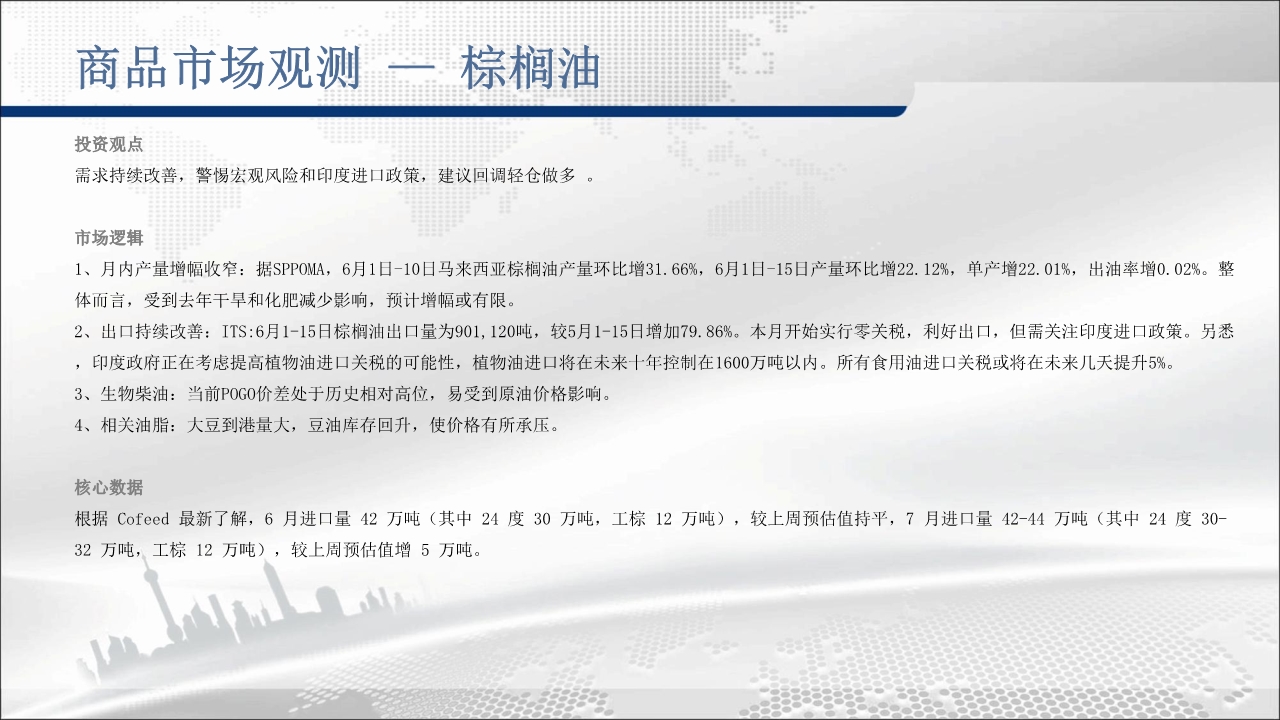 商品市场观测 — 棕榈油

投资观点
需求持续改善，警惕宏观风险和印度进口政策，建议回调轻仓做多 。

市场逻辑
1、月内产量增幅收窄：据SPPOMA，6月1日-10日马来西亚棕榈油产量环比增31.66%，6月1日-15日产量环比增22.12%，单产增22.01%，出油率增0.02%。整体而言，受到去年干旱和化肥减少影响，预计增幅或有限。
2、出口持续改善：ITS:6月1-15日棕榈油出口量为901,120吨，较5月1-15日增加79.86%。本月开始实行零关税，利好出口，但需关注印度进口政策。另悉，印度政府正在考虑提高植物油进口关税的可能性，植物油进口将在未来十年控制在1600万吨以内。所有食用油进口关税或将在未来几天提升5%。
3、生物柴油：当前POGO价差处于历史相对高位，易受到原油价格影响。
4、相关油脂：大豆到港量大，豆油库存回升，使价格有所承压。

核心数据
根据 Cofeed 最新了解，6 月进口量 42 万吨（其中 24 度 30 万吨，工棕 12 万吨），较上周预估值持平，7 月进口量 42-44 万吨（其中 24 度 30-32 万吨，工棕 12 万吨），较上周预估值增 5 万吨。